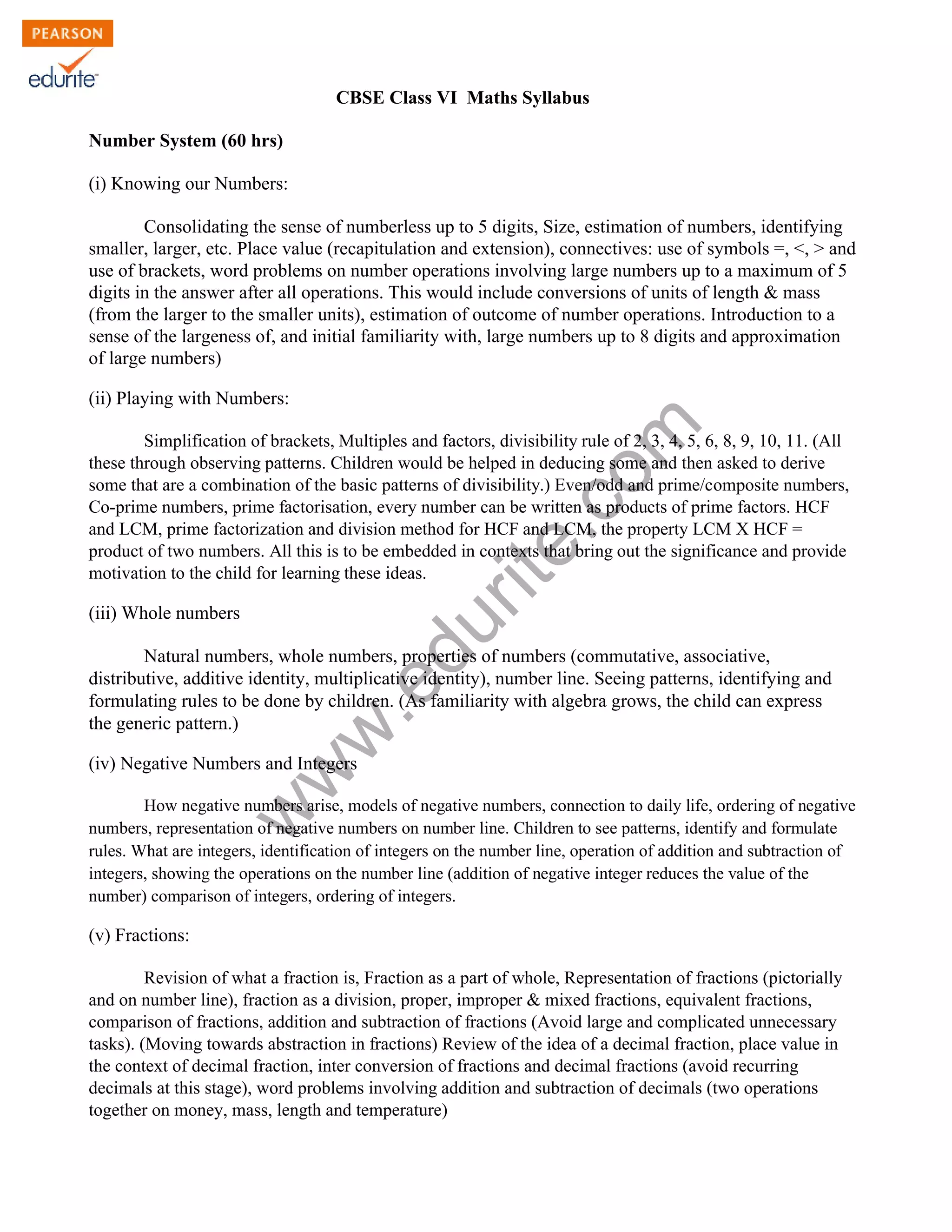 PEARSON
edurite

CBSE Class VI Maths Syllabus

Number System (60 hrs)

(i) Knowing our Numbers:

Consolidating the sense of numberless up to 5 digits, Size, estimation of numbers, identifying smaller, larger, etc. Place value (recapitulation and extension), connectives: use of symbols =, <, > and use of brackets, word problems on number operations involving large numbers up to a maximum of 5 digits in the answer after all operations. This would include conversions of units of length & mass (from the larger to the smaller units), estimation of outcome of number operations. Introduction to a sense of the largeness of, and initial familiarity with, large numbers up to 8 digits and approximation of large numbers)

(ii) Playing with Numbers:

Simplification of brackets, Multiples and factors, divisibility rule of 2, 3, 4, 5, 6, 8, 9, 10, 11. (All these through observing patterns. Children would be helped in deducing some and then asked to derive some that are a combination of the basic patterns of divisibility.) Even/odd and prime/composite numbers, Co-prime numbers, prime factorisation, every number can be written as products of prime factors. HCF and LCM, prime factorization and division method for HCF and LCM, the property LCM X HCF = product of two numbers. All this is to be embedded in contexts that bring out the significance and provide motivation to the child for learning these ideas.

(iii) Whole numbers

Natural numbers, whole numbers, properties of numbers (commutative, associative, distributive, additive identity, multiplicative identity), number line. Seeing patterns, identifying and formulating rules to be done by children. (As familiarity with algebra grows, the child can express the generic pattern.)

(iv) Negative Numbers and Integers

How negative numbers arise, models of negative numbers, connection to daily life, ordering of negative numbers, representation of negative numbers on number line. Children to see patterns, identify and formulate rules. What are integers, identification of integers on the number line, operation of addition and subtraction of integers, showing the operations on the number line (addition of negative integer reduces the value of the number) comparison of integers, ordering of integers.

(v) Fractions:

Revision of what a fraction is, Fraction as a part of whole, Representation of fractions (pictorially and on number line), fraction as a division, proper, improper & mixed fractions, equivalent fractions, comparison of fractions, addition and subtraction of fractions (Avoid large and complicated unnecessary tasks). (Moving towards abstraction in fractions) Review of the idea of a decimal fraction, place value in the context of decimal fraction, inter conversion of fractions and decimal fractions (avoid recurring decimals at this stage), word problems involving addition and subtraction of decimals (two operations together on money, mass, length and temperature)

www.edurite.com